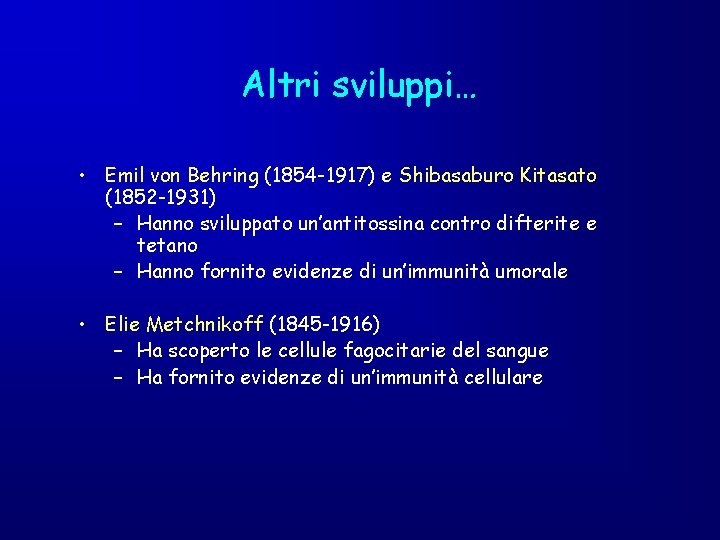 Altri sviluppi…

• Emil von Behring (1854-1917) e Shibasaburo Kitasato (1852-1931)
  – Hanno sviluppato un'antitossina contro difterite e tetano
  – Hanno fornito evidenze di un'immunità umorale

• Elie Metchnikoff (1845-1916)
  – Ha scoperto le cellule fagocitarie del sangue
  – Ha fornito evidenze di un'immunità cellulare